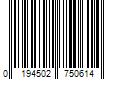 0 194502 750614